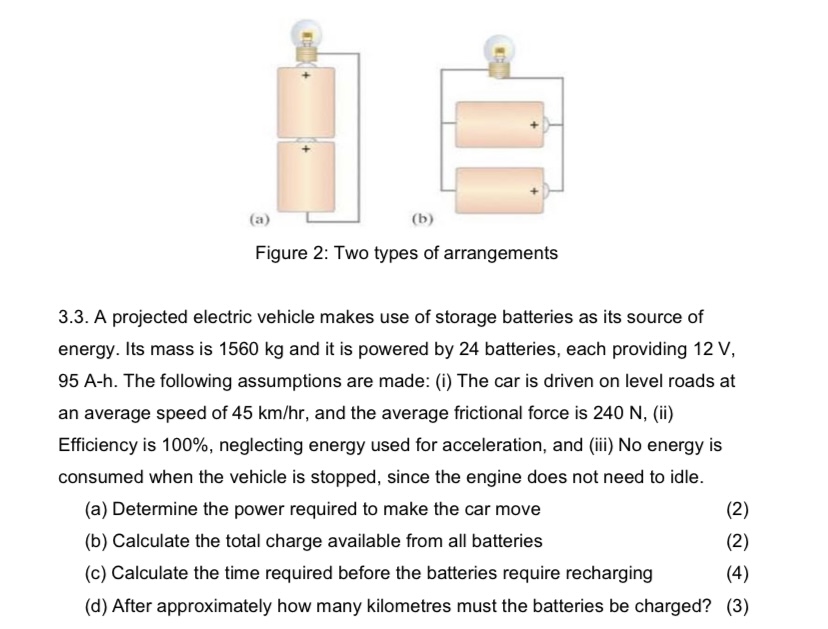 +

+

(a)

+

+

(b)

Figure 2: Two types of arrangements

3.3. A projected electric vehicle makes use of storage batteries as its source of energy. Its mass is 1560 kg and it is powered by 24 batteries, each providing 12 V, 95 A-h. The following assumptions are made: (i) The car is driven on level roads at an average speed of 45 km/hr, and the average frictional force is 240 N, (ii) Efficiency is 100%, neglecting energy used for acceleration, and (iii) No energy is consumed when the vehicle is stopped, since the engine does not need to idle.

(a) Determine the power required to make the car move (2)

(b) Calculate the total charge available from all batteries (2)

(c) Calculate the time required before the batteries require recharging (4)

(d) After approximately how many kilometres must the batteries be charged? (3)